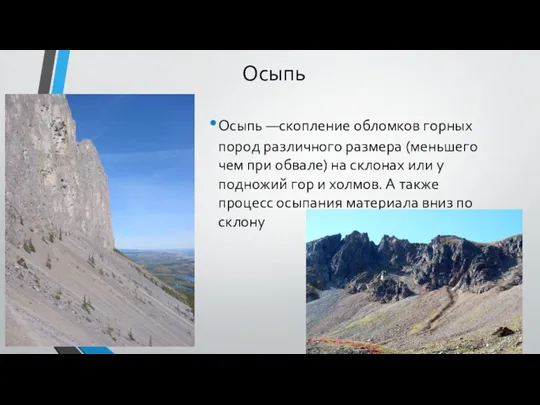 Осыпь

• Осыпь —скопление обломков горных пород различного размера (меньшего чем при обвале) на склонах или у подножий гор и холмов. А также процесс осыпания материала вниз по склону